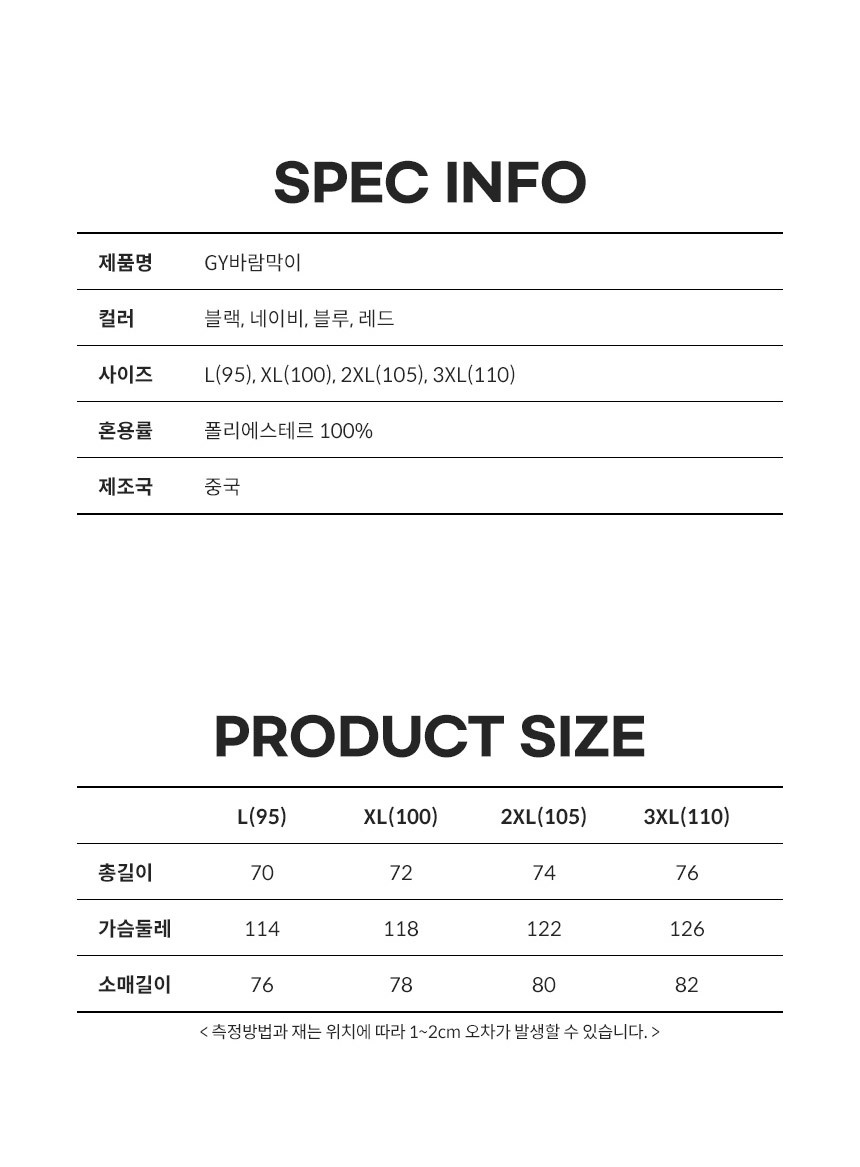 SPEC INFO

제품명
GY바람막이

컬러
블랙, 네이비, 블루, 레드

사이즈
L(95), XL(100), 2XL(105), 3XL(110)

혼용률
폴리에스테르 100%

제조국
중국

PRODUCT SIZE

|  | L(95) | XL(100) | 2XL(105) | 3XL(110) |
|---|---|---|---|---|
| 총길이 | 70 | 72 | 74 | 76 |
| 가슴둘레 | 114 | 118 | 122 | 126 |
| 소매길이 | 76 | 78 | 80 | 82 |

< 측정방법과 재는 위치에 따라 1~2cm 오차가 발생할 수 있습니다. >